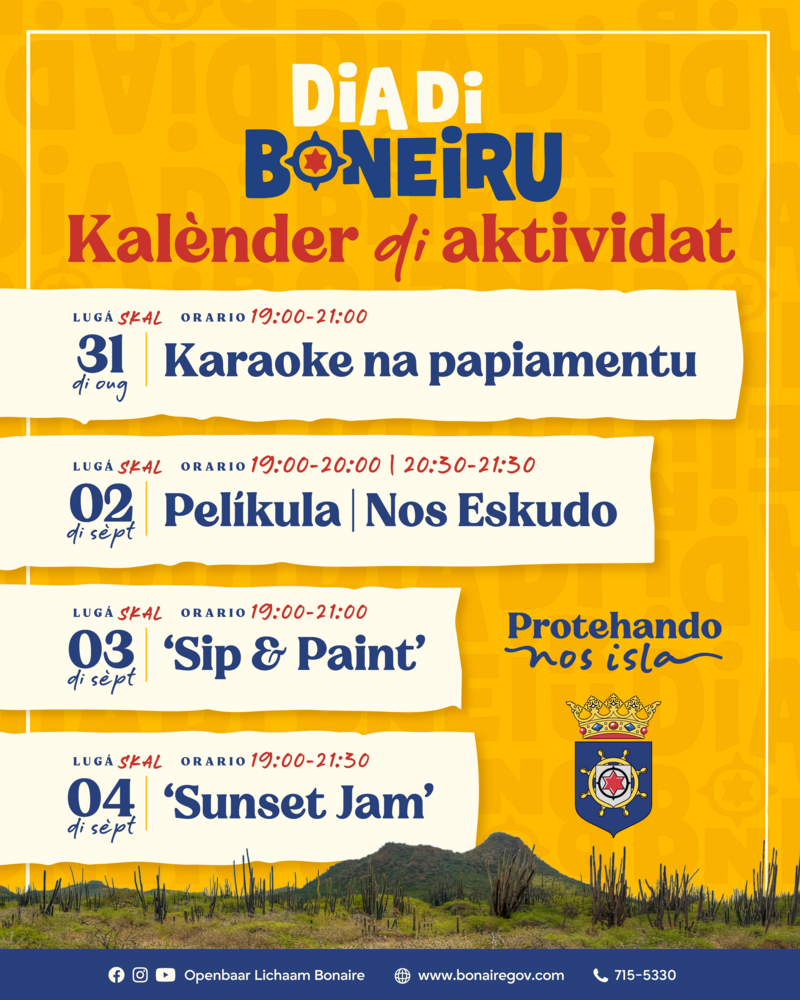 DIA DI
BONEIRU
Kalènder di aktividat

LUGÁ SKAL ORARIO 19:00-21:00
31 di oug
Karaoke na papiamentu

LUGÁ SKAL ORARIO 19:00-20:00 | 20:30-21:30
02 di sèpt
Pelíkula | Nos Eskudo

LUGÁ SKAL ORARIO 19:00-21:00
03 di sèpt
'Sip & Paint'

LUGÁ SKAL ORARIO 19:00-21:30
04 di sèpt
'Sunset Jam'

Protehando
nos isla

Openbaar Lichaam Bonaire www.bonairegov.com 715-5330